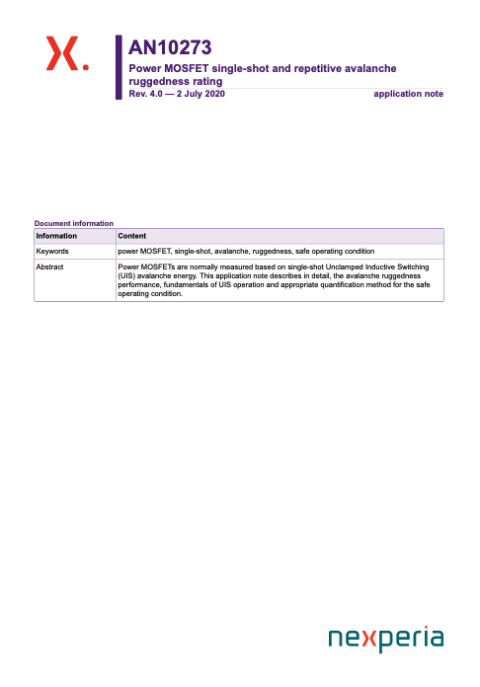 AN10273

Power MOSFET single-shot and repetitive avalanche ruggedness rating

Rev. 4.0 — 2 July 2020

application note

Document information

| Information | Content |
|---|---|
| Keywords | power MOSFET, single-shot, avalanche, ruggedness, safe operating condition |
| Abstract | Power MOSFETs are normally measured based on single-shot Unclamped Inductive Switching (UIS) avalanche energy. This application note describes in detail, the avalanche ruggedness performance, fundamentals of UIS operation and appropriate quantification method for the safe operating condition. |

nexperia